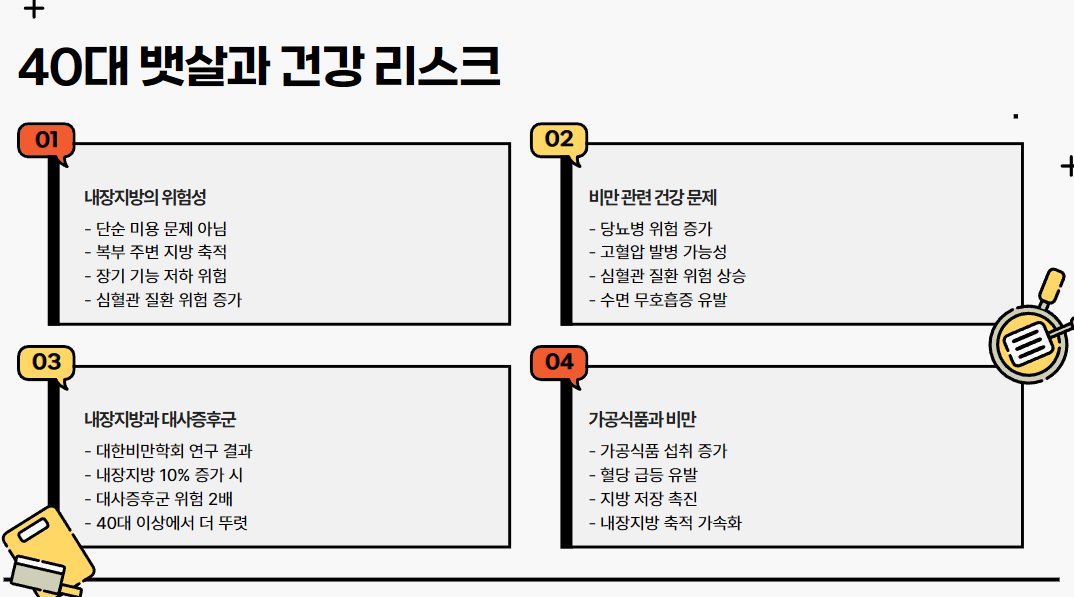 40대 뱃살과 건강 리스크

01

내장지방의 위험성

- 단순 미용 문제 아님
- 복부 주변 지방 축적
- 장기 기능 저하 위험
- 심혈관 질환 위험 증가

02

비만 관련 건강 문제

- 당뇨병 위험 증가
- 고혈압 발병 가능성
- 심혈관 질환 위험 상승
- 수면 무호흡증 유발

03

내장지방과 대사증후군

- 대한비만학회 연구 결과
- 내장지방 10% 증가 시
- 대사증후군 위험 2배
- 40대 이상에서 더 뚜렷

04

가공식품과 비만

- 가공식품 섭취 증가
- 혈당 급등 유발
- 지방 저장 촉진
- 내장지방 축적 가속화